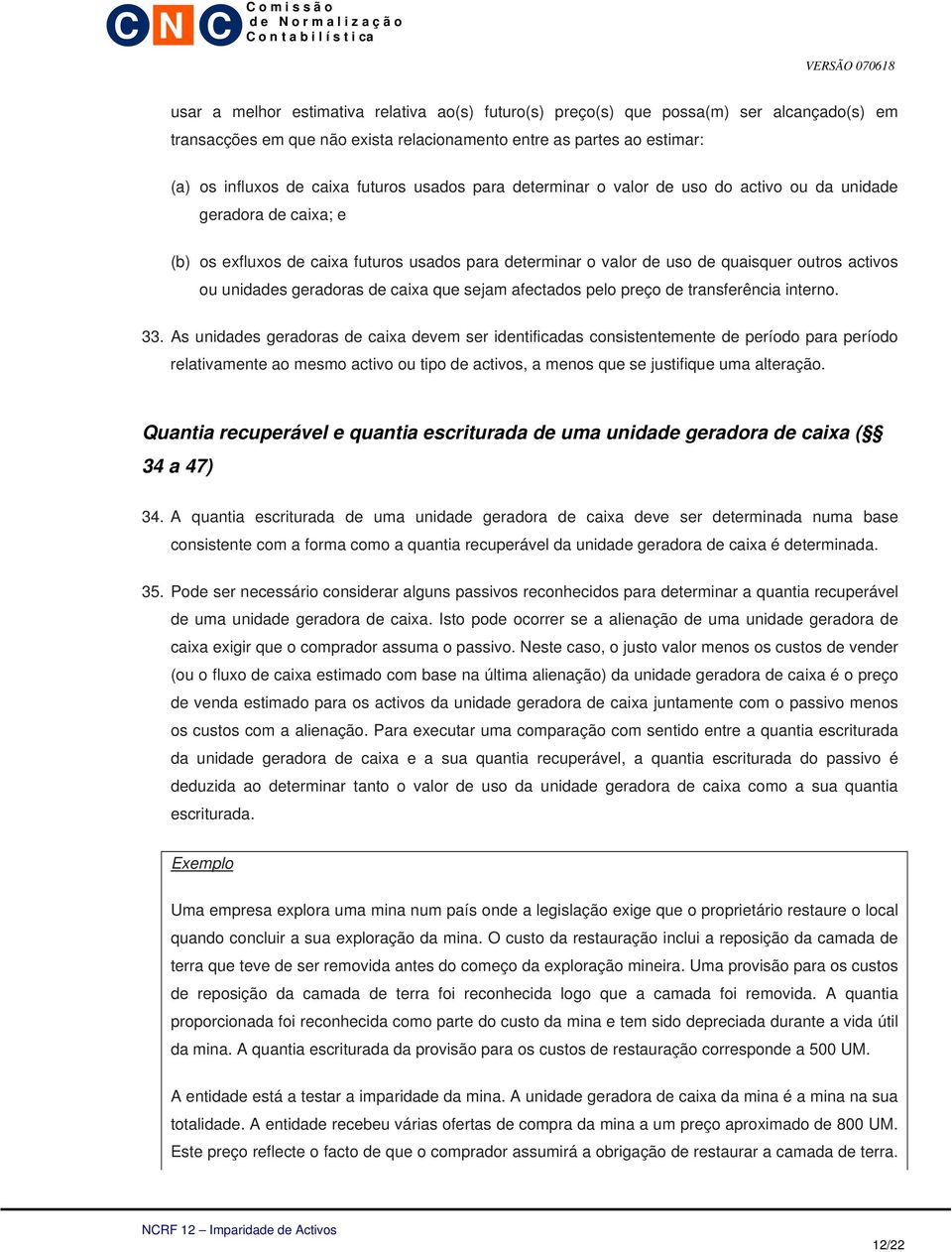 CNC Comissão de Normalização Contabilística

VERSÃO 070618

usar a melhor estimativa relativa ao(s) futuro(s) preço(s) que possa(m) ser alcançado(s) em transacções em que não exista relacionamento entre as partes ao estimar:

(a) os influxos de caixa futuros usados para determinar o valor de uso do activo ou da unidade geradora de caixa; e

(b) os exfluxos de caixa futuros usados para determinar o valor de uso de quaisquer outros activos ou unidades geradoras de caixa que sejam afectados pelo preço de transferência interno.

33. As unidades geradoras de caixa devem ser identificadas consistentemente de período para período relativamente ao mesmo activo ou tipo de activos, a menos que se justifique uma alteração.

Quantia recuperável e quantia escriturada de uma unidade geradora de caixa (§§ 34 a 47)

34. A quantia escriturada de uma unidade geradora de caixa deve ser determinada numa base consistente com a forma como a quantia recuperável da unidade geradora de caixa é determinada.

35. Pode ser necessário considerar alguns passivos reconhecidos para determinar a quantia recuperável de uma unidade geradora de caixa. Isto pode ocorrer se a alienação de uma unidade geradora de caixa exigir que o comprador assuma o passivo. Neste caso, o justo valor menos os custos de vender (ou o fluxo de caixa estimado com base na última alienação) da unidade geradora de caixa é o preço de venda estimado para os activos da unidade geradora de caixa juntamente com o passivo menos os custos com a alienação. Para executar uma comparação com sentido entre a quantia escriturada da unidade geradora de caixa e a sua quantia recuperável, a quantia escriturada do passivo é deduzida ao determinar tanto o valor de uso da unidade geradora de caixa como a sua quantia escriturada.

Exemplo

Uma empresa explora uma mina num país onde a legislação exige que o proprietário restaure o local quando concluir a sua exploração da mina. O custo da restauração inclui a reposição da camada de terra que teve de ser removida antes do começo da exploração mineira. Uma provisão para os custos de reposição da camada de terra foi reconhecida logo que a camada foi removida. A quantia proporcionada foi reconhecida como parte do custo da mina e tem sido depreciada durante a vida útil da mina. A quantia escriturada da provisão para os custos de restauração corresponde a 500 UM.

A entidade está a testar a imparidade da mina. A unidade geradora de caixa da mina é a mina na sua totalidade. A entidade recebeu várias ofertas de compra da mina a um preço aproximado de 800 UM. Este preço reflecte o facto de que o comprador assumirá a obrigação de restaurar a camada de terra.

NCRF 12 – Imparidade de Activos

12/22